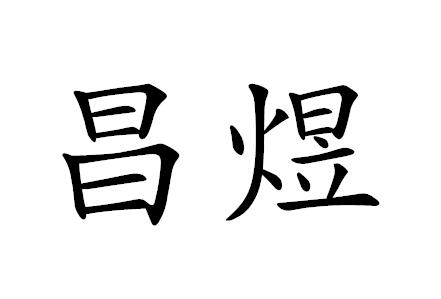 昌煜